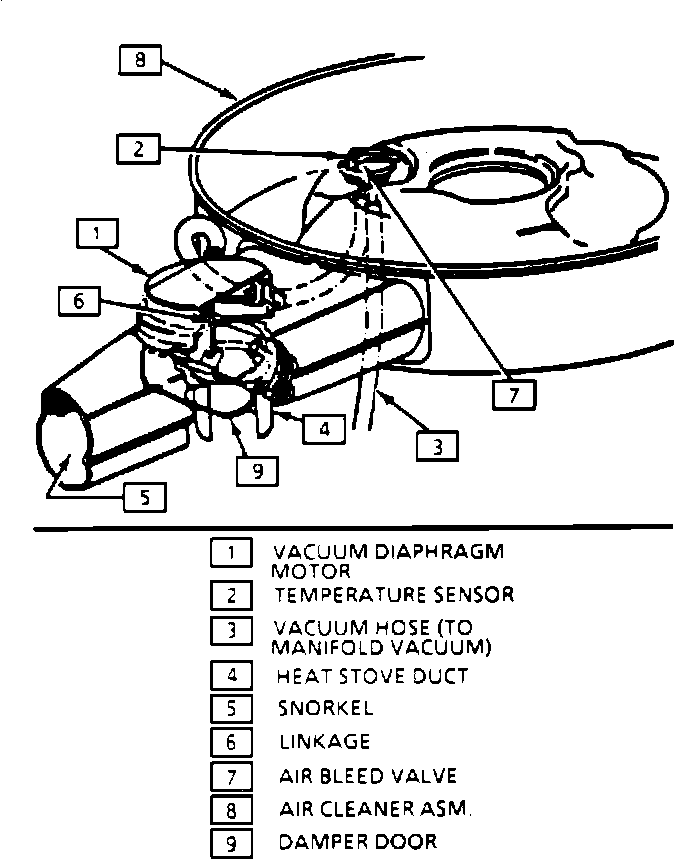 8
2
1
6
7
4
3
9
5

1 VACUUM DIAPHRAGM MOTOR
2 TEMPERATURE SENSOR
3 VACUUM HOSE (TO MANIFOLD VACUUM)
4 HEAT STOVE DUCT
5 SNORKEL
6 LINKAGE
7 AIR BLEED VALVE
8 AIR CLEANER ASM.
9 DAMPER DOOR